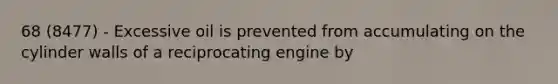 68 (8477) - Excessive oil is prevented from accumulating on the cylinder walls of a reciprocating engine by